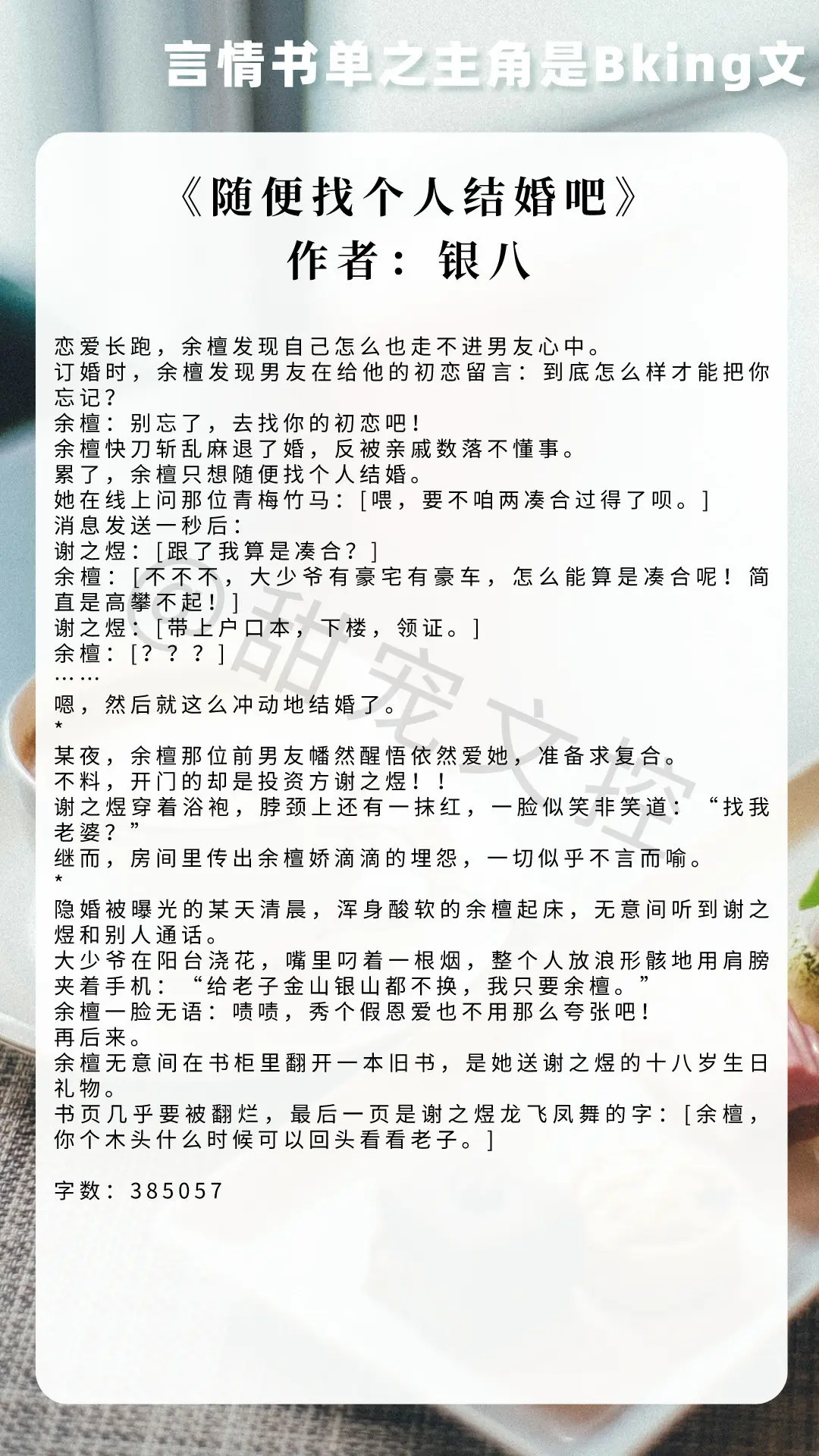 言情书单之主角是Bking文

《随便找个人结婚吧》
作者：银八

恋爱长跑，余檀发现自己怎么也走不进男友心中。
订婚时，余檀发现男友在给他的初恋留言：到底怎么样才能把你忘记？
余檀：别忘了，去找你的初恋吧！
余檀快刀斩乱麻退了婚，反被亲戚数落不懂事。
累了，余檀只想随便找个人结婚。
她在线上问那位青梅竹马：[喂，要不咱两凑合过得了呗。]
消息发送一秒后：
谢之煜：[跟了我算是凑合？]
余檀：[不不不，大少爷有豪宅有豪车，怎么能算是凑合呢！简直是高攀不起！]
谢之煜：[带上户口本，下楼，领证。]
余檀：[？？？]
……
嗯，然后就这么冲动地结婚了。
*
某夜，余檀那位前男友幡然醒悟依然爱她，准备求复合。
不料，开门的却是投资方谢之煜！！
谢之煜穿着浴袍，脖颈上还有一抹红，一脸似笑非笑道：“找我老婆？”
继而，房间里传出余檀娇滴滴的埋怨，一切似乎不言而喻。
*
隐婚被曝光的某天清晨，浑身酸软的余檀起床，无意间听到谢之煜和别人通话。
大少爷在阳台浇花，嘴里叼着一根烟，整个人放浪形骸地用肩膀夹着手机：“给老子金山银山都不换，我只要余檀。”
余檀一脸无语：啧啧，秀个假恩爱也不用那么夸张吧！
再后来。
余檀无意间在书柜里翻开一本旧书，是她送谢之煜的十八岁生日礼物。
书页几乎要被翻烂，最后一页是谢之煜龙飞凤舞的字：[余檀，你个木头什么时候可以回头看看老子。]

字数：385057

@甜宠文控